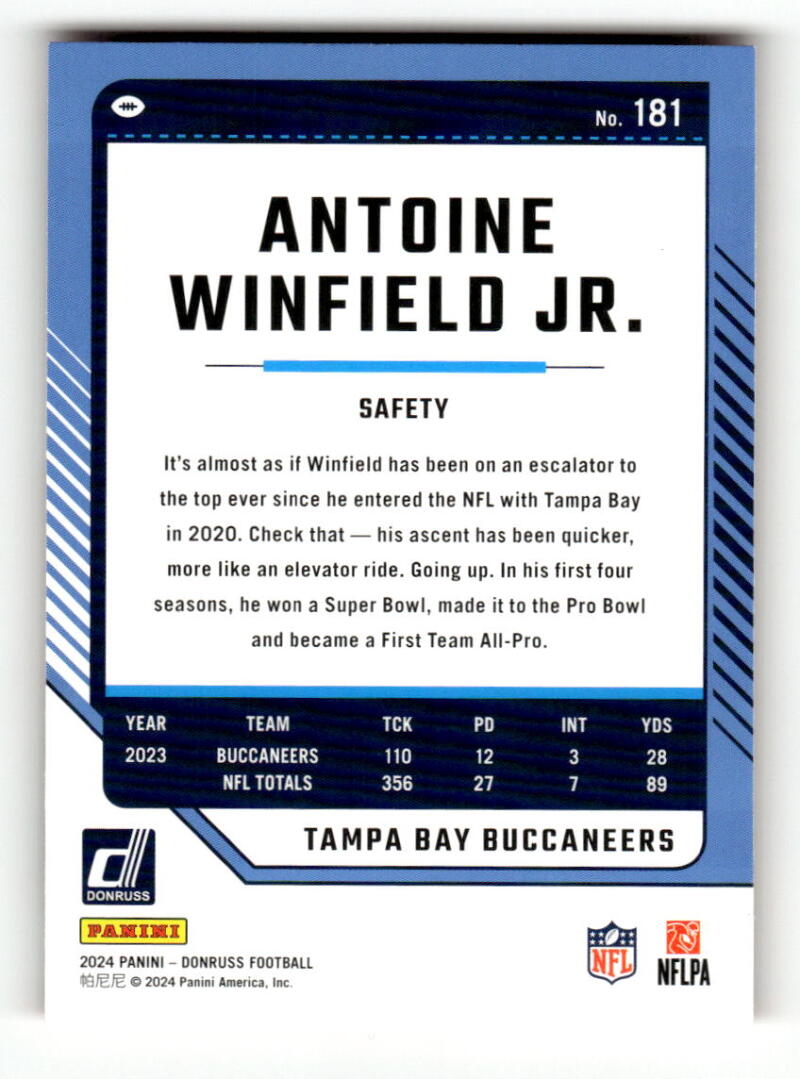 No. 181

ANTOINE WINFIELD JR.

SAFETY

It's almost as if Winfield has been on an escalator to the top ever since he entered the NFL with Tampa Bay in 2020. Check that — his ascent has been quicker, more like an elevator ride. Going up. In his first four seasons, he won a Super Bowl, made it to the Pro Bowl and became a First Team All-Pro.

| YEAR | TEAM | TCK | PD | INT | YDS |
|---|---|---|---|---|---|
| 2023 | BUCCANEERS | 110 | 12 | 3 | 28 |
|  | NFL TOTALS | 356 | 27 | 7 | 89 |

TAMPA BAY BUCCANEERS

DONRUSS

PANINI

2024 PANINI – DONRUSS FOOTBALL
帕尼尼 © 2024 Panini America, Inc.

NFL

NFLPA